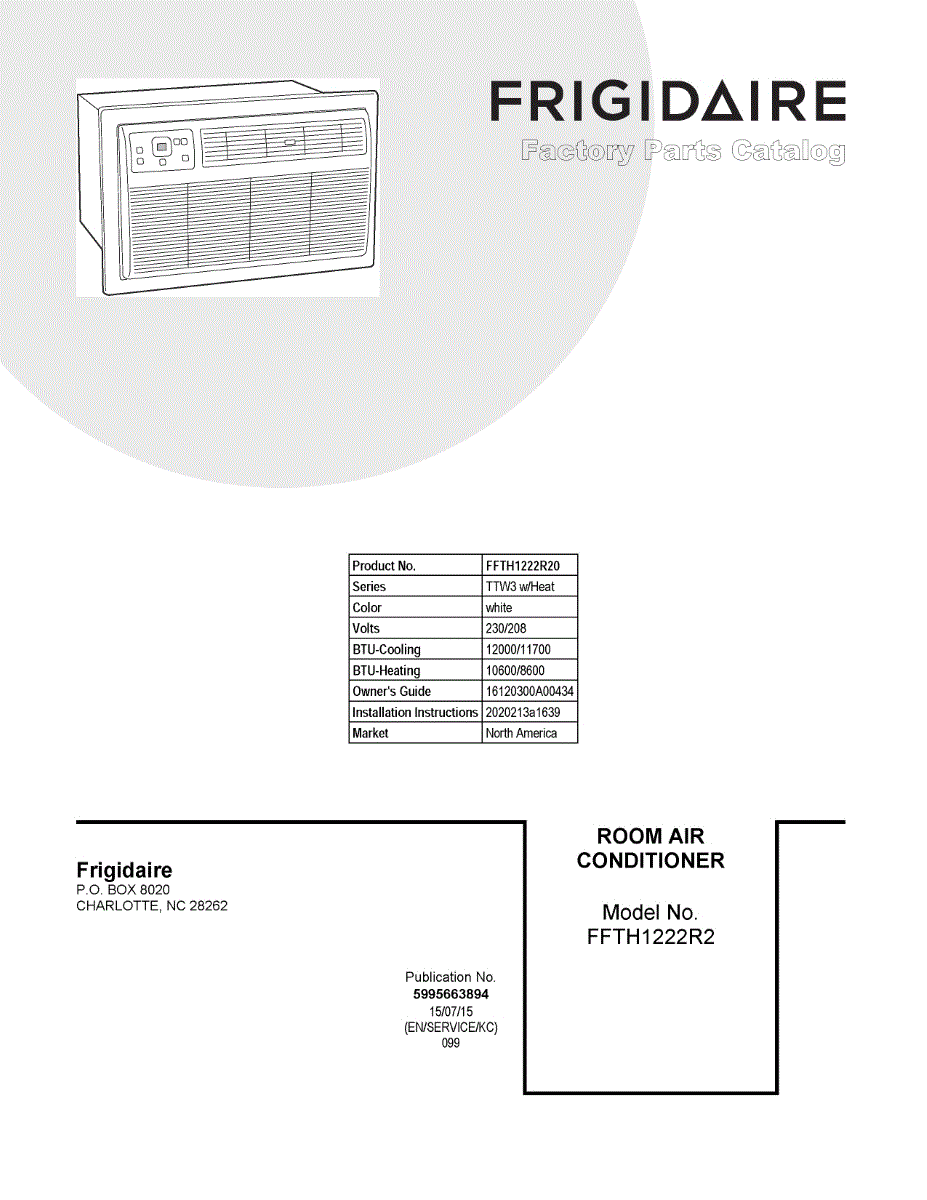 FRIGIDAIRE
Factory Parts Catalog

| Product No. | FFTH1222R20 |
|---|---|
| Series | TTW3 w/Heat |
| Color | white |
| Volts | 230/208 |
| BTU-Cooling | 12000/11700 |
| BTU-Heating | 10600/8600 |
| Owner's Guide | 16120300A00434 |
| Installation Instructions | 2020213a1639 |
| Market | North America |

Frigidaire
P.O. BOX 8020
CHARLOTTE, NC 28262

Publication No.
5995663894
15/07/15
(EN/SERVICE/KC)
099

ROOM AIR CONDITIONER

Model No.
FFTH1222R2